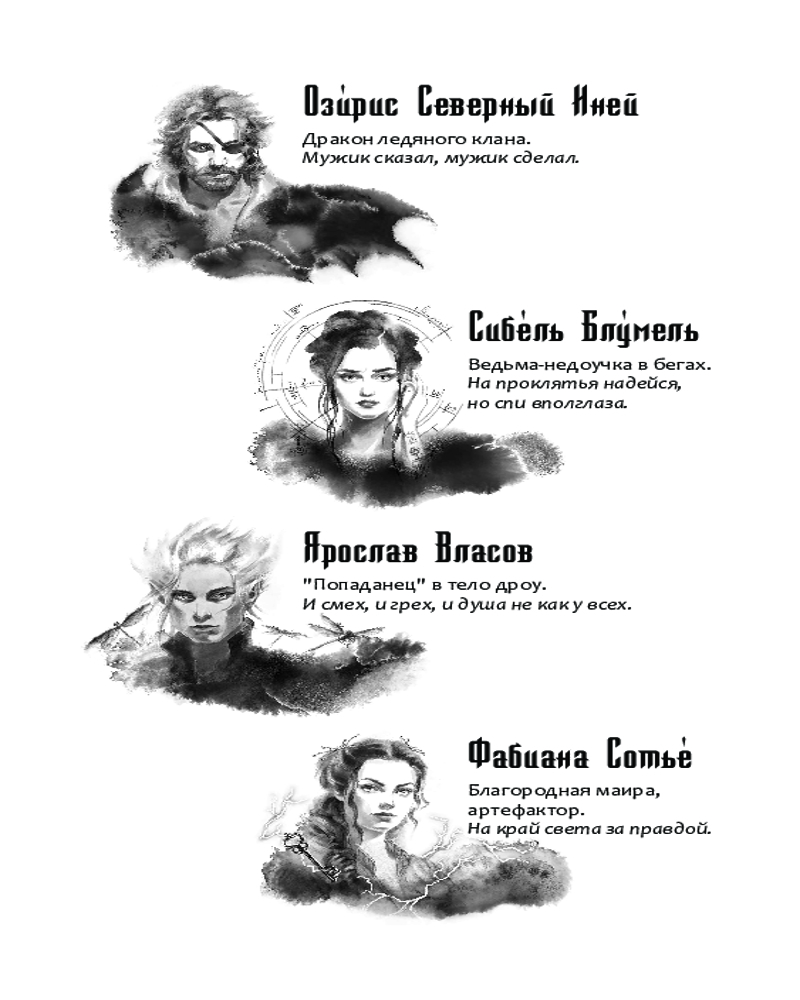 Ози́рис Северный Иней

Дракон ледяного клана.
Мужик сказал, мужик сделал.

Сибе́ль Блу́мель

Ведьма-недоучка в бегах.
На проклятья надейся,
но спи вполглаза.

Ярослав Власов

"Попаданец" в тело дроу.
И смех, и грех, и душа не как у всех.

Фабиана Сотье́

Благородная маира,
артефактор.
На край света за правдой.